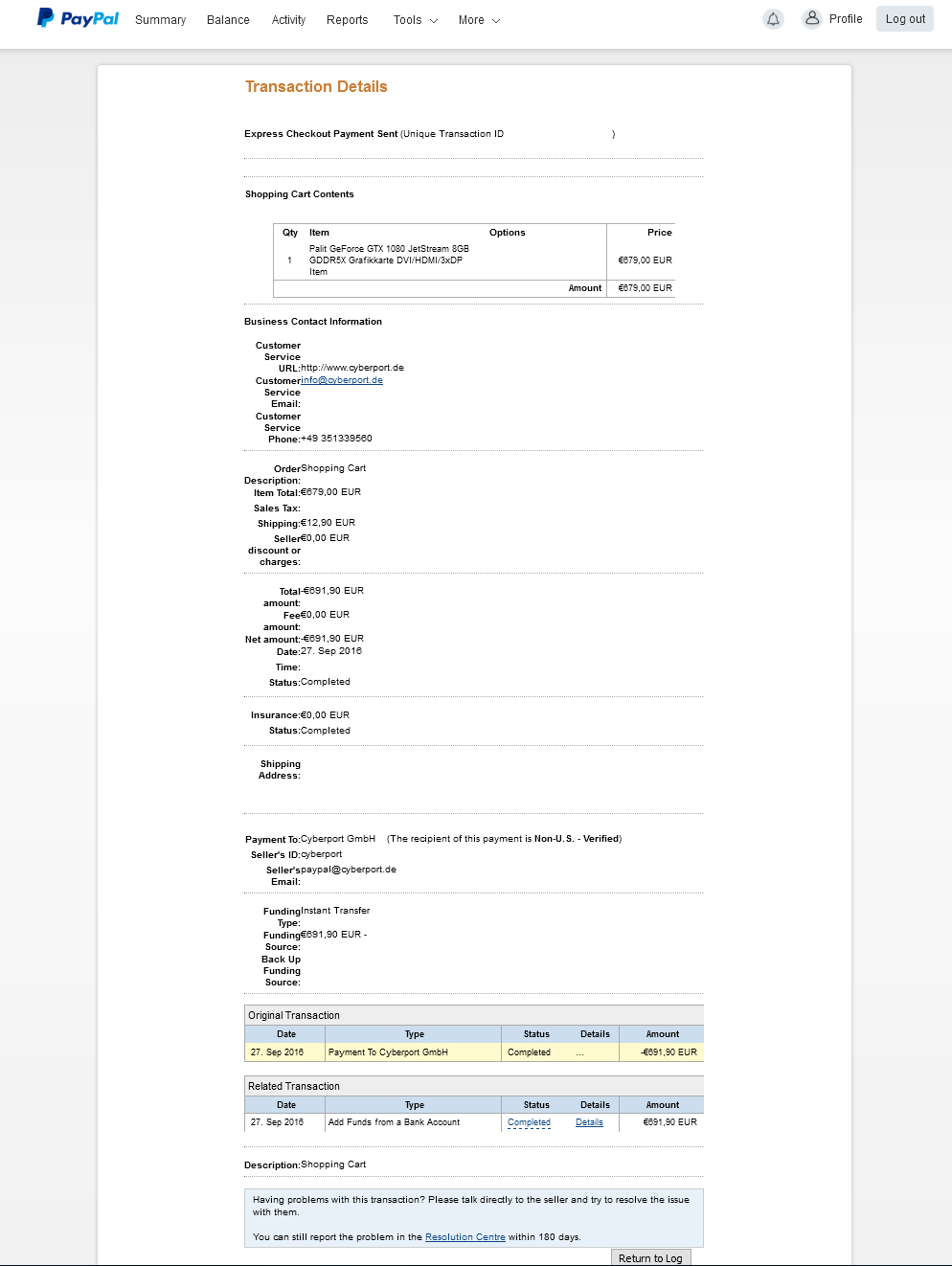 PayPal Summary Balance Activity Reports Tools More Profile Log out

Transaction Details

Express Checkout Payment Sent (Unique Transaction ID )

Shopping Cart Contents

| Qty | Item | Options | Price |
|---|---|---|---|
| 1 | Palit GeForce GTX 1080 JetStream 8GB GDDR5X Grafikkarte DVI/HDMI/3xDP Item | | €679,00 EUR |
| | | Amount | €679,00 EUR |

Business Contact Information

Customer Service URL: http://www.cyberport.de
Customer Service Email: info@cyberport.de
Customer Service Phone: +49 351339560

Order Description: Shopping Cart
Item Total: €679,00 EUR
Sales Tax:
Shipping: €12,90 EUR
Seller discount or charges: €0,00 EUR

Total amount: -€691,90 EUR
Fee amount: €0,00 EUR
Net amount: -€691,90 EUR
Date: 27. Sep 2016
Time:
Status: Completed

Insurance: €0,00 EUR
Status: Completed

Shipping Address:

Payment To: Cyberport GmbH (The recipient of this payment is Non-U.S. - Verified)
Seller's ID: cyberport
Seller's Email: paypal@cyberport.de

Funding Type: Instant Transfer
Funding Source: €691,90 EUR -
Back Up Funding Source:

Original Transaction

| Date | Type | Status | Details | Amount |
|---|---|---|---|---|
| 27. Sep 2016 | Payment To Cyberport GmbH | Completed | ... | -€691,90 EUR |

Related Transaction

| Date | Type | Status | Details | Amount |
|---|---|---|---|---|
| 27. Sep 2016 | Add Funds from a Bank Account | Completed | Details | €691,90 EUR |

Description: Shopping Cart

Having problems with this transaction? Please talk directly to the seller and try to resolve the issue with them.

You can still report the problem in the Resolution Centre within 180 days.

Return to Log